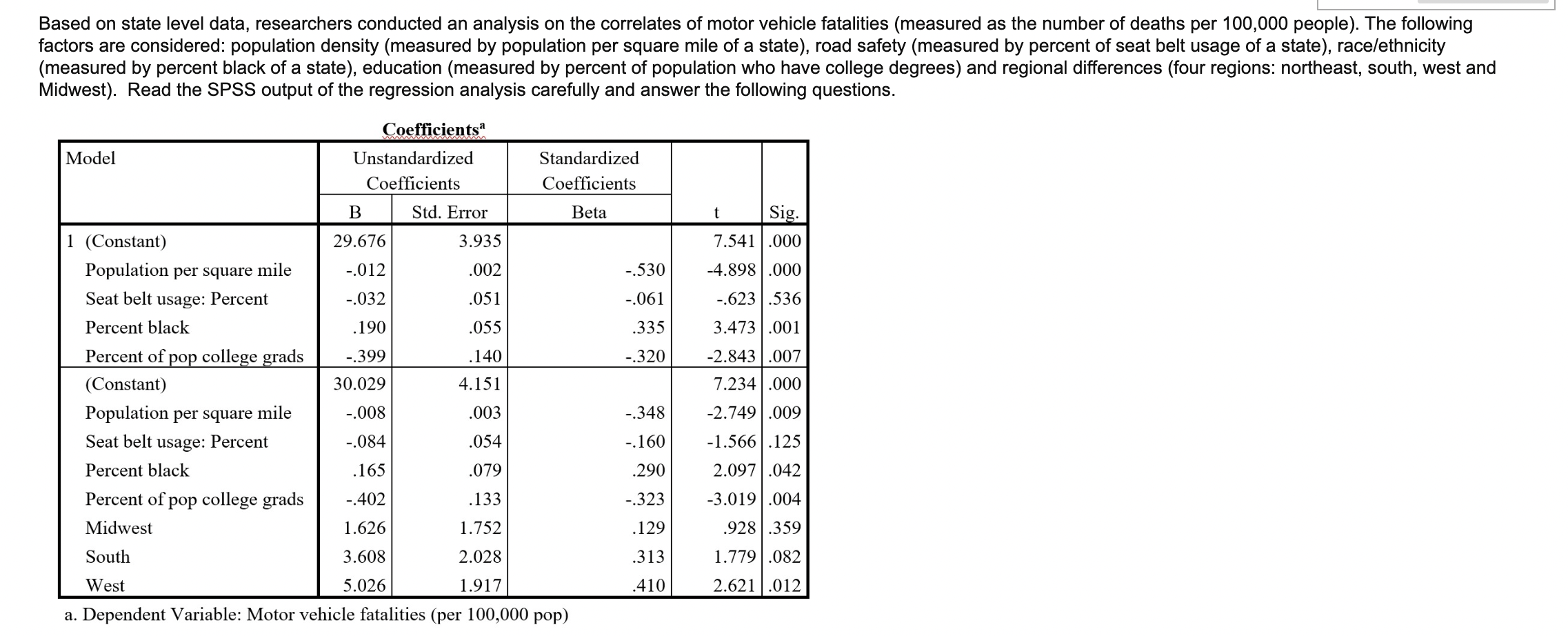 Based on state level data, researchers conducted an analysis on the correlates of motor vehicle fatalities (measured as the number of deaths per 100,000 people). The following factors are considered: population density (measured by population per square mile of a state), road safety (measured by percent of seat belt usage of a state), race/ethnicity (measured by percent black of a state), education (measured by percent of population who have college degrees) and regional differences (four regions: northeast, south, west and Midwest). Read the SPSS output of the regression analysis carefully and answer the following questions.

Coefficients$^a$

| Model | Unstandardized Coefficients B | Unstandardized Coefficients Std. Error | Standardized Coefficients Beta | t | Sig. |
|---|---|---|---|---|---|
| 1 (Constant) | 29.676 | 3.935 | | 7.541 | .000 |
| Population per square mile | -.012 | .002 | -.530 | -4.898 | .000 |
| Seat belt usage: Percent | -.032 | .051 | -.061 | -.623 | .536 |
| Percent black | .190 | .055 | .335 | 3.473 | .001 |
| Percent of pop college grads | -.399 | .140 | -.320 | -2.843 | .007 |
| (Constant) | 30.029 | 4.151 | | 7.234 | .000 |
| Population per square mile | -.008 | .003 | -.348 | -2.749 | .009 |
| Seat belt usage: Percent | -.084 | .054 | -.160 | -1.566 | .125 |
| Percent black | .165 | .079 | .290 | 2.097 | .042 |
| Percent of pop college grads | -.402 | .133 | -.323 | -3.019 | .004 |
| Midwest | 1.626 | 1.752 | .129 | .928 | .359 |
| South | 3.608 | 2.028 | .313 | 1.779 | .082 |
| West | 5.026 | 1.917 | .410 | 2.621 | .012 |

a. Dependent Variable: Motor vehicle fatalities (per 100,000 pop)